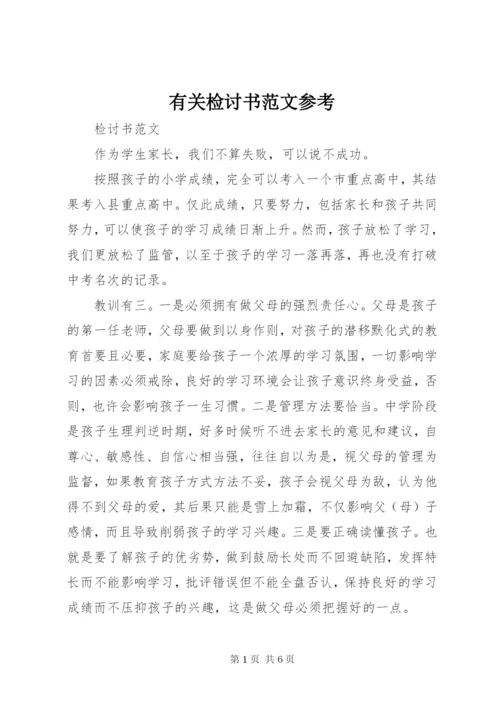 有关检讨书范文参考

检讨书范文

作为学生家长，我们不算失败，可以说不成功。

按照孩子的小学成绩，完全可以考入一个市重点高中，其结果考入县重点高中。仅此成绩，只要努力，包括家长和孩子共同努力，可以使孩子的学习成绩日渐上升。然而，孩子放松了学习，我们更放松了监管，以至于孩子的学习一落再落，再也没有打破中考名次的记录。

教训有三。一是必须拥有做父母的强烈责任心。父母是孩子的第一任老师，父母要做到以身作则，对孩子的潜移默化式的教育首要且必要，家庭要给孩子一个浓厚的学习氛围，一切影响学习的因素必须戒除，良好的学习环境会让孩子意识终身受益，否则，也许会影响孩子一生习惯。二是管理方法要恰当。中学阶段是孩子生理判逆时期，好多时候听不进去家长的意见和建议，自尊心、敏感性、自信心相当强，往往自以为是，视父母的管理为监督，如果教育孩子方式方法不妥，孩子会视父母为敌，认为他得不到父母的爱，其后果只能是雪上加霜，不仅影响父（母）子感情，而且导致削弱孩子的学习兴趣。三是要正确读懂孩子。也就是要了解孩子的优劣势，做到鼓励长处而不回避缺陷，发挥特长而不能影响学习，批评错误但不能全盘否认，保持良好的学习成绩而不压抑孩子的兴趣，这是做父母必须把握好的一点。

第 1 页 共 6 页